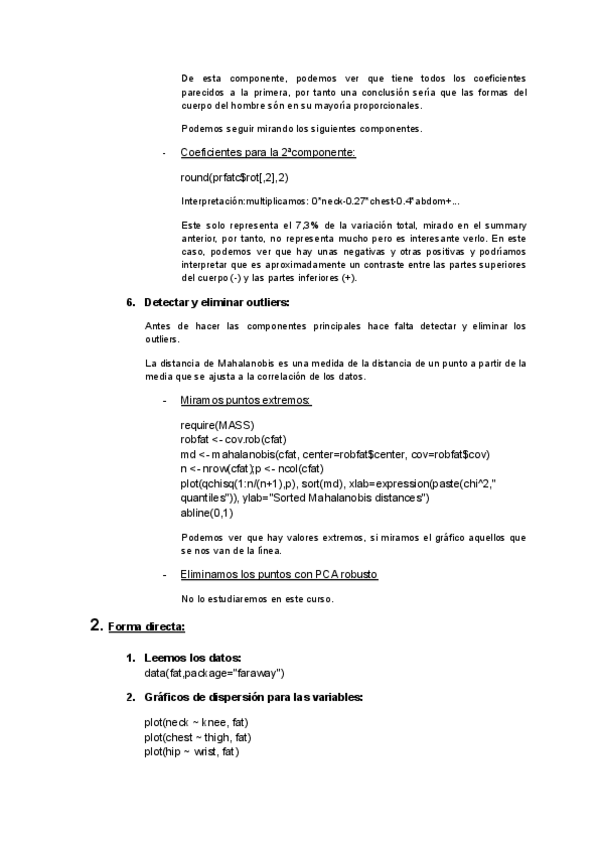 De esta componente, podemos ver que tiene todos los coeficientes parecidos a la primera, por tanto una conclusión sería que las formas del cuerpo del hombre són en su mayoría proporcionales.

Podemos seguir mirando los siguientes componentes.

- Coeficientes para la 2ªcomponente:

round(prfatc$rot[,2],2)

Interpretación:multiplicamos: 0*neck-0.27*chest-0.4*abdom+...

Este solo representa el 7,3% de la variación total, mirado en el summary anterior, por tanto, no representa mucho pero es interesante verlo. En este caso, podemos ver que hay unas negativas y otras positivas y podríamos interpretar que es aproximadamente un contraste entre las partes superiores del cuerpo (-) y las partes inferiores (+).

6. Detectar y eliminar outliers:

Antes de hacer las componentes principales hace falta detectar y eliminar los outliers.

La distancia de Mahalanobis es una medida de la distancia de un punto a partir de la media que se ajusta a la correlación de los datos.

- Miramos puntos extremos:

require(MASS)
robfat <- cov.rob(cfat)
md <- mahalanobis(cfat, center=robfat$center, cov=robfat$cov)
n <- nrow(cfat);p <- ncol(cfat)
plot(qchisq(1:n/(n+1),p), sort(md), xlab=expression(paste(chi^2," quantiles")), ylab="Sorted Mahalanobis distances")
abline(0,1)

Podemos ver que hay valores extremos, si miramos el gráfico aquellos que se nos van de la línea.

- Eliminamos los puntos con PCA robusto

No lo estudiaremos en este curso.

2. Forma directa:

1. Leemos los datos:
data(fat,package="faraway")

2. Gráficos de dispersión para las variables:

plot(neck ~ knee, fat)
plot(chest ~ thigh, fat)
plot(hip ~ wrist, fat)